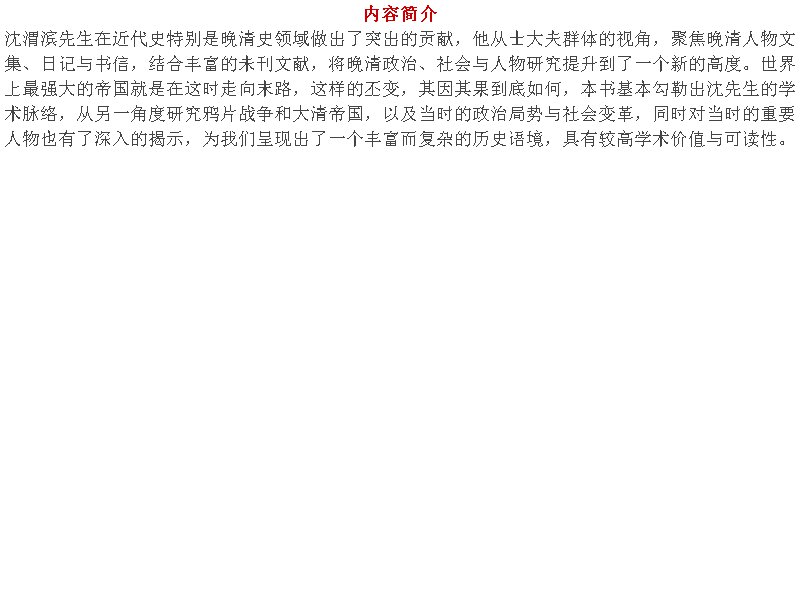 内容简介

沈渭滨先生在近代史特别是晚清史领域做出了突出的贡献，他从士大夫群体的视角，聚焦晚清人物文集、日记与书信，结合丰富的未刊文献，将晚清政治、社会与人物研究提升到了一个新的高度。世界上最强大的帝国就是在这时走向末路，这样的丕变，其因其果到底如何，本书基本勾勒出沈先生的学术脉络，从另一角度研究鸦片战争和大清帝国，以及当时的政治局势与社会变革，同时对当时的重要人物也有了深入的揭示，为我们呈现出了一个丰富而复杂的历史语境，具有较高学术价值与可读性。